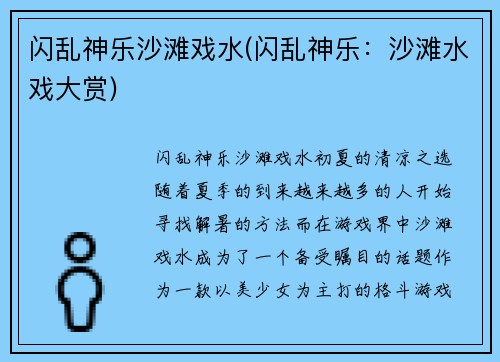 闪乱神乐沙滩戏水(闪乱神乐：沙滩水戏大赏)

闪乱神乐沙滩戏水初夏的清凉之选随着夏季的到来越来越多的人开始寻找解暑的方法而在游戏界中沙滩戏水成为了一个备受瞩目的话题作为一款以美少女为主打的格斗游戏